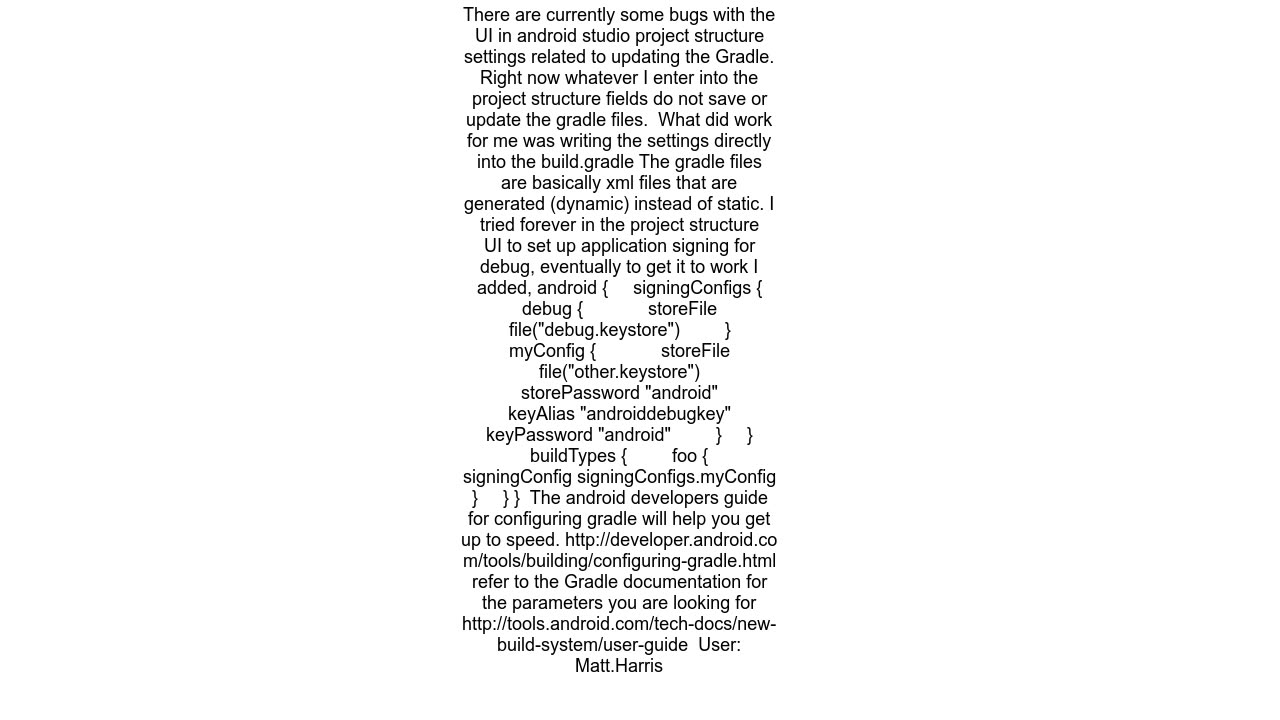 There are currently some bugs with the UI in android studio project structure settings related to updating the Gradle. Right now whatever I enter into the project structure fields do not save or update the gradle files. What did work for me was writing the settings directly into the build.gradle The gradle files are basically xml files that are generated (dynamic) instead of static. I tried forever in the project structure UI to set up application signing for debug, eventually to get it to work I added, android { signingConfigs { debug { storeFile file("debug.keystore") } myConfig { storeFile file("other.keystore") storePassword "android" keyAlias "androiddebugkey" keyPassword "android" } } buildTypes { foo { signingConfig signingConfigs.myConfig } } } The android developers guide for configuring gradle will help you get up to speed. http://developer.android.com/tools/building/configuring-gradle.html refer to the Gradle documentation for the parameters you are looking for http://tools.android.com/tech-docs/new-build-system/user-guide User: Matt.Harris